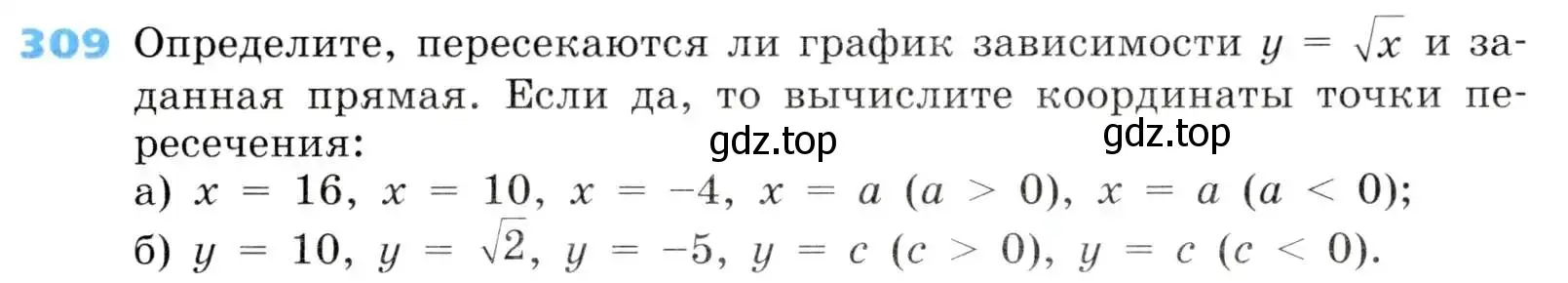 309 Определите, пересекаются ли график зависимости $y = \sqrt{x}$ и заданная прямая. Если да, то вычислите координаты точки пересечения:

gdz.top gdz.top

а) $x = 16$, $x = 10$, $x = -4$, $x = a$ $(a > 0)$, $x = a$ $(a < 0)$;
б) $y = 10$, $y = \sqrt{2}$, $y = -5$, $y = c$ $(c > 0)$, $y = c$ $(c < 0)$.